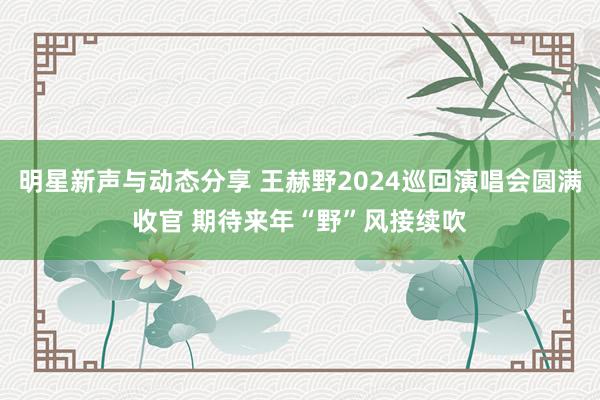 明星新声与动态分享 王赫野2024巡回演唱会圆满收官 期待来年“野”风接续吹